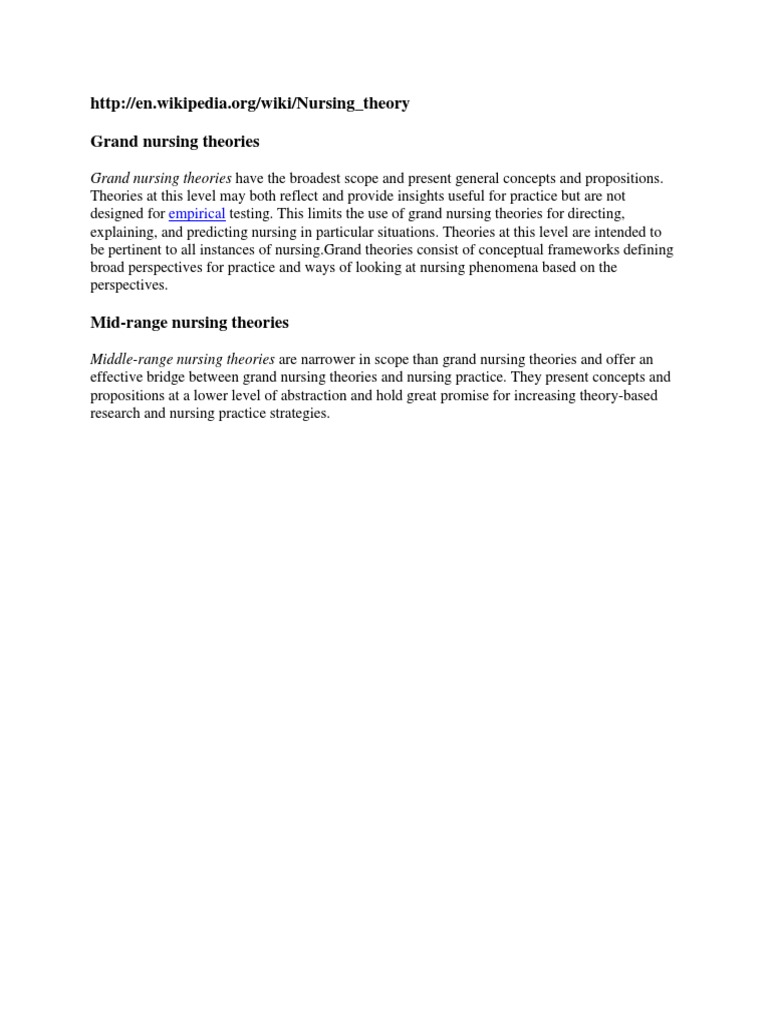 http://en.wikipedia.org/wiki/Nursing_theory

Grand nursing theories

Grand nursing theories have the broadest scope and present general concepts and propositions. Theories at this level may both reflect and provide insights useful for practice but are not designed for empirical testing. This limits the use of grand nursing theories for directing, explaining, and predicting nursing in particular situations. Theories at this level are intended to be pertinent to all instances of nursing.Grand theories consist of conceptual frameworks defining broad perspectives for practice and ways of looking at nursing phenomena based on the perspectives.

Mid-range nursing theories

Middle-range nursing theories are narrower in scope than grand nursing theories and offer an effective bridge between grand nursing theories and nursing practice. They present concepts and propositions at a lower level of abstraction and hold great promise for increasing theory-based research and nursing practice strategies.